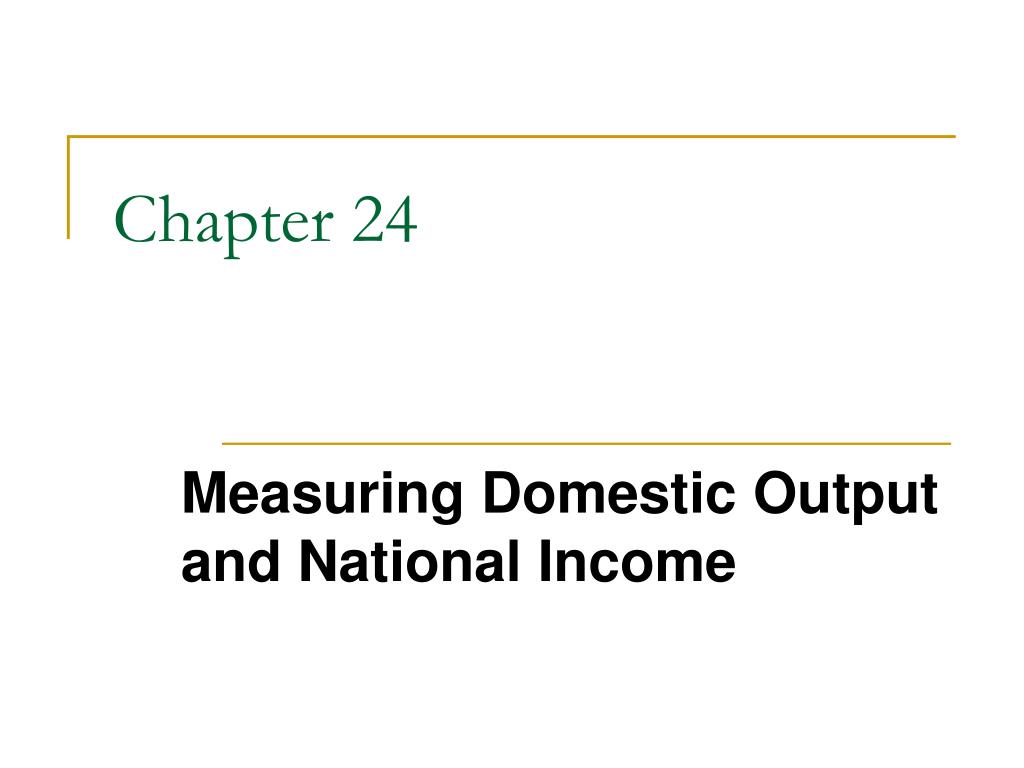 Chapter 24

Measuring Domestic Output and National Income